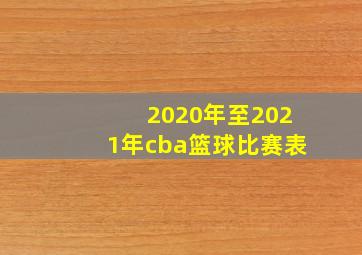 2020年至2021年cba篮球比赛表